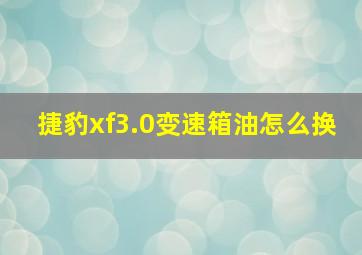 捷豹xf3.0变速箱油怎么换